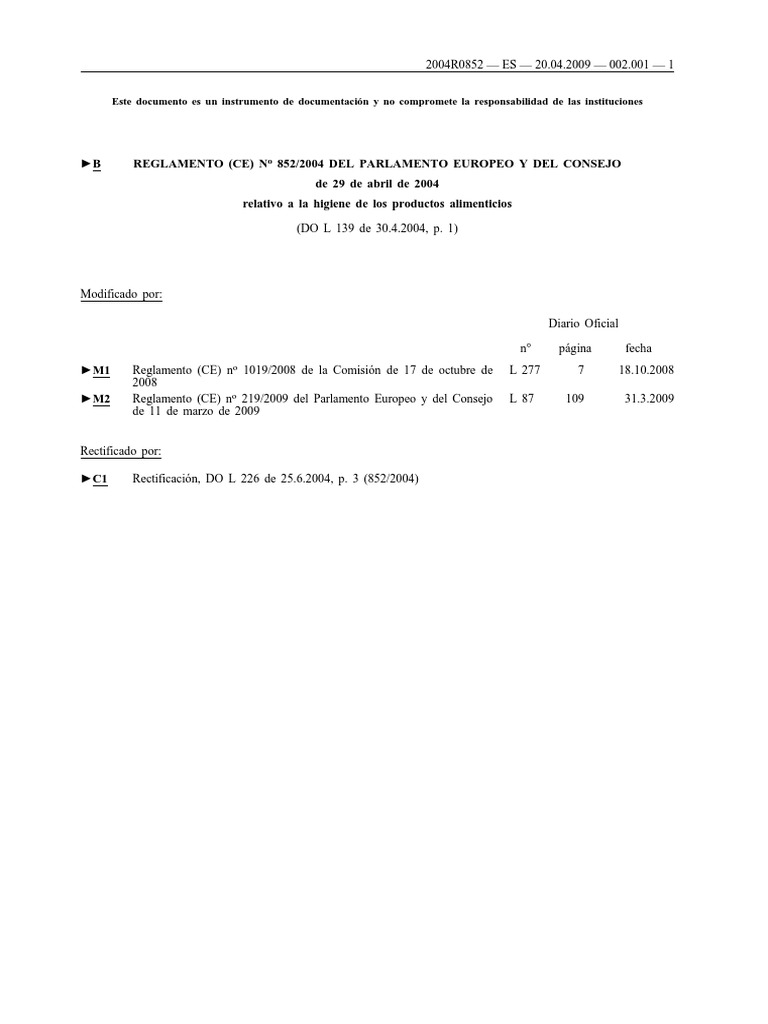 2004R0852 — ES — 20.04.2009 — 002.001 — 1

Este documento es un instrumento de documentación y no compromete la responsabilidad de las instituciones

►B REGLAMENTO (CE) Nº 852/2004 DEL PARLAMENTO EUROPEO Y DEL CONSEJO
de 29 de abril de 2004
relativo a la higiene de los productos alimenticios
(DO L 139 de 30.4.2004, p. 1)

Modificado por:

| | | Diario Oficial | | |
|---|---|---|---|---|
| | | nº | página | fecha |
| ►M1 | Reglamento (CE) nº 1019/2008 de la Comisión de 17 de octubre de 2008 | L 277 | 7 | 18.10.2008 |
| ►M2 | Reglamento (CE) nº 219/2009 del Parlamento Europeo y del Consejo de 11 de marzo de 2009 | L 87 | 109 | 31.3.2009 |

Rectificado por:

►C1 Rectificación, DO L 226 de 25.6.2004, p. 3 (852/2004)